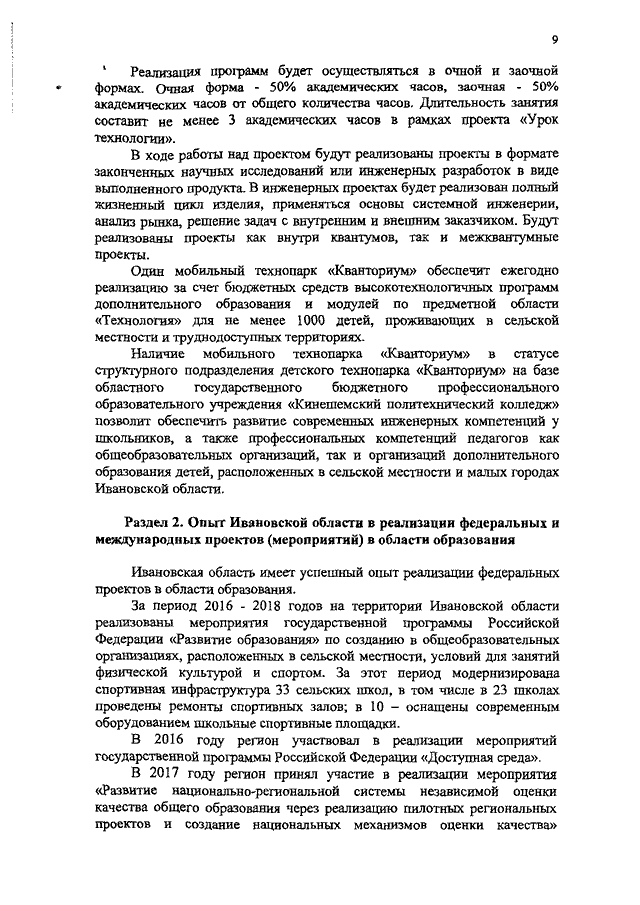 9

Реализация программ будет осуществляться в очной и заочной формах. Очная форма - 50% академических часов, заочная - 50% академических часов от общего количества часов. Длительность занятия составит не менее 3 академических часов в рамках проекта «Урок технологии».

В ходе работы над проектом будут реализованы проекты в формате законченных научных исследований или инженерных разработок в виде выполненного продукта. В инженерных проектах будет реализован полный жизненный цикл изделия, применяться основы системной инженерии, анализ рынка, решение задач с внутренним и внешним заказчиком. Будут реализованы проекты как внутри квантумов, так и межквантумные проекты.

Один мобильный технопарк «Кванториум» обеспечит ежегодно реализацию за счет бюджетных средств высокотехнологичных программ дополнительного образования и модулей по предметной области «Технология» для не менее 1000 детей, проживающих в сельской местности и труднодоступных территориях.

Наличие мобильного технопарка «Кванториум» в статусе структурного подразделения детского технопарка «Кванториум» на базе областного государственного бюджетного профессионального образовательного учреждения «Кинешемский политехнический колледж» позволит обеспечить развитие современных инженерных компетенций у школьников, а также профессиональных компетенций педагогов как общеобразовательных организаций, так и организаций дополнительного образования детей, расположенных в сельской местности и малых городах Ивановской области.

Раздел 2. Опыт Ивановской области в реализации федеральных и международных проектов (мероприятий) в области образования

Ивановская область имеет успешный опыт реализации федеральных проектов в области образования.

За период 2016 - 2018 годов на территории Ивановской области реализованы мероприятия государственной программы Российской Федерации «Развитие образования» по созданию в общеобразовательных организациях, расположенных в сельской местности, условий для занятий физической культурой и спортом. За этот период модернизирована спортивная инфраструктура 33 сельских школ, в том числе в 23 школах проведены ремонты спортивных залов; в 10 – оснащены современным оборудованием школьные спортивные площадки.

В 2016 году регион участвовал в реализации мероприятий государственной программы Российской Федерации «Доступная среда».

В 2017 году регион принял участие в реализации мероприятия «Развитие национально-региональной системы независимой оценки качества общего образования через реализацию пилотных региональных проектов и создание национальных механизмов оценки качества»